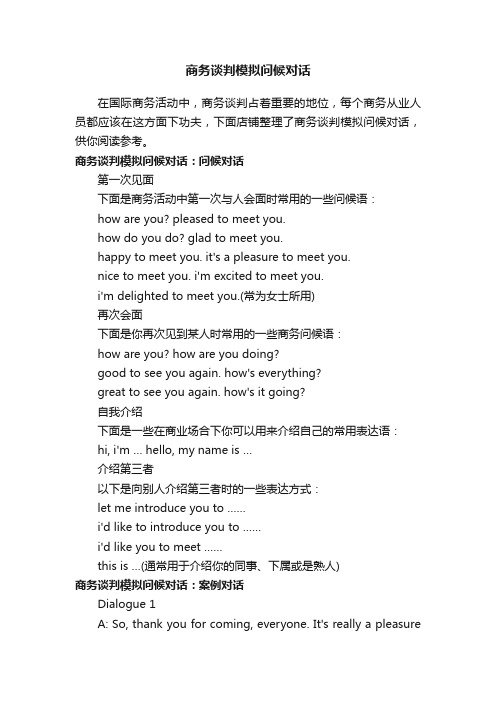 商务谈判模拟问候对话

在国际商务活动中，商务谈判占着重要的地位，每个商务从业人员都应该在这方面下功夫，下面店铺整理了商务谈判模拟问候对话，供你阅读参考。

商务谈判模拟问候对话：问候对话

第一次见面

下面是商务活动中第一次与人会面时常用的一些问候语：

how are you? pleased to meet you.

how do you do? glad to meet you.

happy to meet you. it's a pleasure to meet you.

nice to meet you. i'm excited to meet you.

i'm delighted to meet you.(常为女士所用)

再次会面

下面是你再次见到某人时常用的一些商务问候语：

how are you? how are you doing?

good to see you again. how's everything?

great to see you again. how's it going?

自我介绍

下面是一些在商业场合下你可以用来介绍自己的常用表达语：

hi, i'm ... hello, my name is ...

介绍第三者

以下是向别人介绍第三者时的一些表达方式：

let me introduce you to ......

i'd like to introduce you to ......

i'd like you to meet ......

this is ...(通常用于介绍你的同事、下属或是熟人)

商务谈判模拟问候对话：案例对话

Dialogue 1

A: So, thank you for coming, everyone. It's really a pleasure